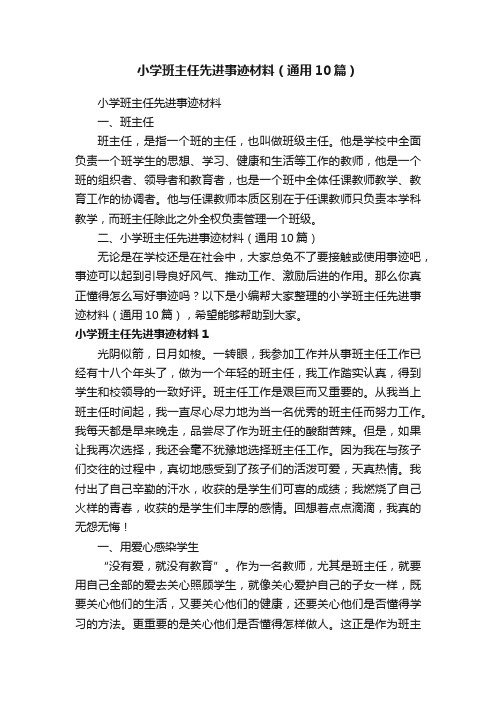 小学班主任先进事迹材料（通用10篇）

小学班主任先进事迹材料

一、班主任

班主任，是指一个班的主任，也叫做班级主任。他是学校中全面负责一个班学生的思想、学习、健康和生活等工作的教师，他是一个班的组织者、领导者和教育者，也是一个班中全体任课教师教学、教育工作的协调者。他与任课教师本质区别在于任课教师只负责本学科教学，而班主任除此之外全权负责管理一个班级。

二、小学班主任先进事迹材料（通用10篇）

无论是在学校还是在社会中，大家总免不了要接触或使用事迹吧，事迹可以起到引导良好风气、推动工作、激励后进的作用。那么你真正懂得怎么写好事迹吗？以下是小编帮大家整理的小学班主任先进事迹材料（通用10篇），希望能够帮助到大家。

小学班主任先进事迹材料1

光阴似箭，日月如梭。一转眼，我参加工作并从事班主任工作已经有十八个年头了，做为一个年轻的班主任，我工作踏实认真，得到学生和校领导的一致好评。班主任工作是艰巨而又重要的。从我当上班主任时间起，我一直尽心尽力地为当一名优秀的班主任而努力工作。我每天都是早来晚走，品尝尽了作为班主任的酸甜苦辣。但是，如果让我再次选择，我还会毫不犹豫地选择班主任工作。因为我在与孩子们交往的过程中，真切地感受到了孩子们的活泼可爱，天真热情。我付出了自己辛勤的汗水，收获的是学生们可喜的成绩；我燃烧了自己火样的青春，收获的是学生们丰厚的感情。回想着点点滴滴，我真的无怨无悔！

一、用爱心感染学生

"没有爱，就没有教育"。作为一名教师，尤其是班主任，就要用自己全部的爱去关心照顾学生，就像关心爱护自己的子女一样，既要关心他们的生活，又要关心他们的健康，还要关心他们是否懂得学习的方法。更重要的是关心他们是否懂得怎样做人。这正是作为班主